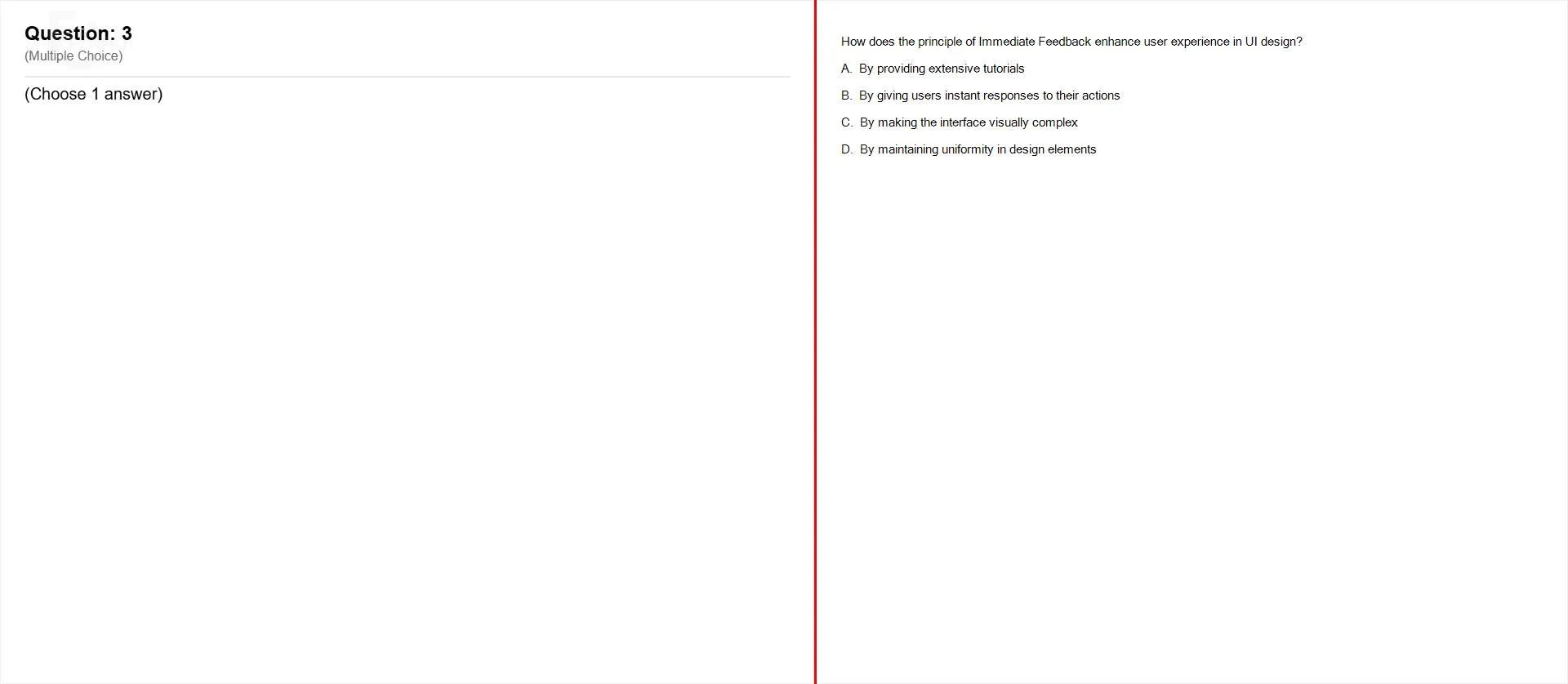 Question: 3
(Multiple Choice)

(Choose 1 answer)

How does the principle of Immediate Feedback enhance user experience in UI design?

A. By providing extensive tutorials

B. By giving users instant responses to their actions

C. By making the interface visually complex

D. By maintaining uniformity in design elements